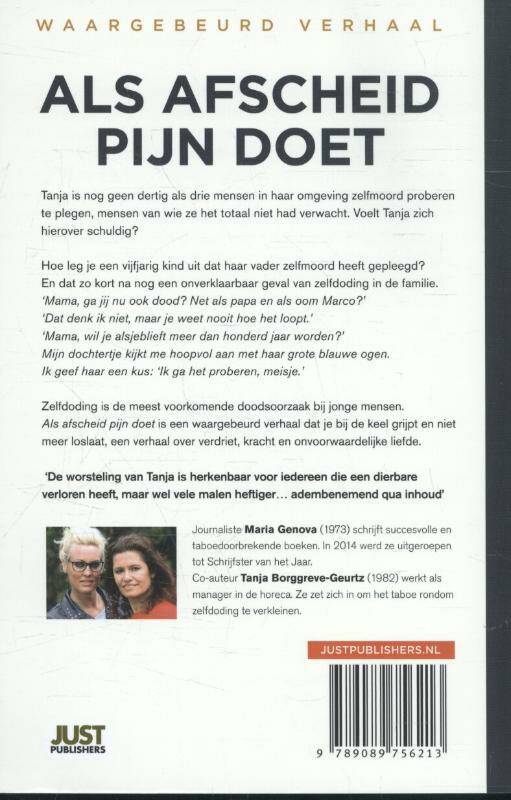 WAARGEBEURD VERHAAL

ALS AFSCHEID PIJN DOET

Tanja is nog geen dertig als drie mensen in haar omgeving zelfmoord proberen te plegen, mensen van wie ze het totaal niet had verwacht. Voelt Tanja zich hierover schuldig?

Hoe leg je een vijfjarig kind uit dat haar vader zelfmoord heeft gepleegd? En dat zo kort na nog een onverklaarbaar geval van zelfdoding in de familie.
'Mama, ga jij nu ook dood? Net als papa en als oom Marco?'
'Dat denk ik niet, maar je weet nooit hoe het loopt.'
'Mama, wil je alsjeblieft meer dan honderd jaar worden?'
Mijn dochtertje kijkt me hoopvol aan met haar grote blauwe ogen.
Ik geef haar een kus: 'Ik ga het proberen, meisje.'

Zelfdoding is de meest voorkomende doodsoorzaak bij jonge mensen. Als afscheid pijn doet is een waargebeurd verhaal dat je bij de keel grijpt en niet meer loslaat, een verhaal over verdriet, kracht en onvoorwaardelijke liefde.

'De worsteling van Tanja is herkenbaar voor iedereen die een dierbare verloren heeft, maar wel vele malen heftiger… adembenemend qua inhoud'

Journaliste Maria Genova (1973) schrijft succesvolle en taboedoorbrekende boeken. In 2014 werd ze uitgeroepen tot Schrijfster van het Jaar.
Co-auteur Tanja Borggreve-Geurtz (1982) werkt als manager in de horeca. Ze zet zich in om het taboe rondom zelfdoding te verkleinen.

JUSTPUBLISHERS.NL

JUST PUBLISHERS

9 789089 756213